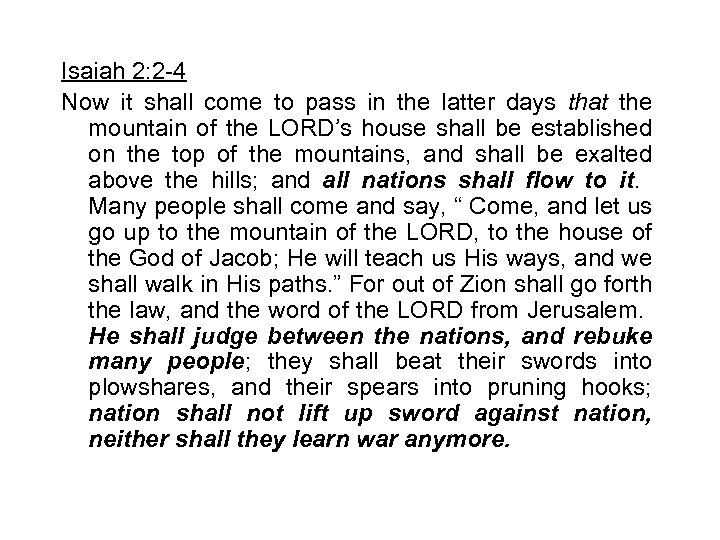 Isaiah 2:2-4

Now it shall come to pass in the latter days that the mountain of the LORD’s house shall be established on the top of the mountains, and shall be exalted above the hills; and all nations shall flow to it. Many people shall come and say, “ Come, and let us go up to the mountain of the LORD, to the house of the God of Jacob; He will teach us His ways, and we shall walk in His paths.” For out of Zion shall go forth the law, and the word of the LORD from Jerusalem. He shall judge between the nations, and rebuke many people; they shall beat their swords into plowshares, and their spears into pruning hooks; nation shall not lift up sword against nation, neither shall they learn war anymore.